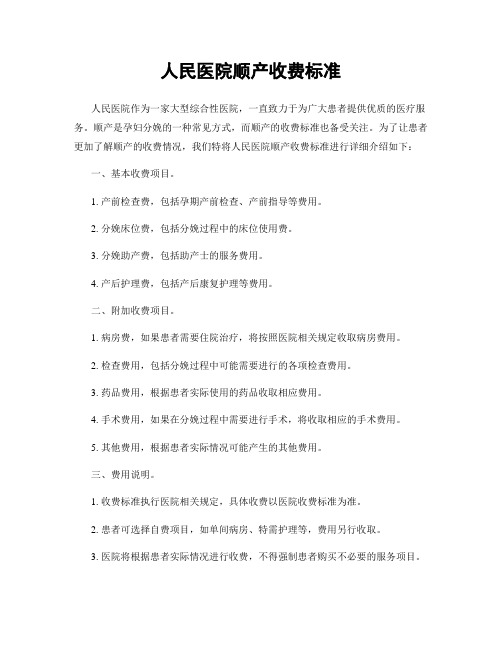 人民医院顺产收费标准

人民医院作为一家大型综合性医院，一直致力于为广大患者提供优质的医疗服务。顺产是孕妇分娩的一种常见方式，而顺产的收费标准也备受关注。为了让患者更加了解顺产的收费情况，我们特将人民医院顺产收费标准进行详细介绍如下：

一、基本收费项目。

1. 产前检查费，包括孕期产前检查、产前指导等费用。

2. 分娩床位费，包括分娩过程中的床位使用费。

3. 分娩助产费，包括助产士的服务费用。

4. 产后护理费，包括产后康复护理等费用。

二、附加收费项目。

1. 病房费，如果患者需要住院治疗，将按照医院相关规定收取病房费用。

2. 检查费用，包括分娩过程中可能需要进行的各项检查费用。

3. 药品费用，根据患者实际使用的药品收取相应费用。

4. 手术费用，如果在分娩过程中需要进行手术，将收取相应的手术费用。

5. 其他费用，根据患者实际情况可能产生的其他费用。

三、费用说明。

1. 收费标准执行医院相关规定，具体收费以医院收费标准为准。

2. 患者可选择自费项目，如单间病房、特需护理等，费用另行收取。

3. 医院将根据患者实际情况进行收费，不得强制患者购买不必要的服务项目。